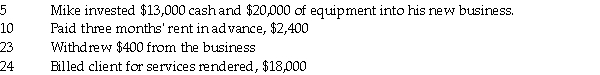 5 Mike invested \$13,000 cash and \$20,000 of equipment into his new business.
10 Paid three months' rent in advance, \$2,400
23 Withdrew \$400 from the business
24 Billed client for services rendered, \$18,000